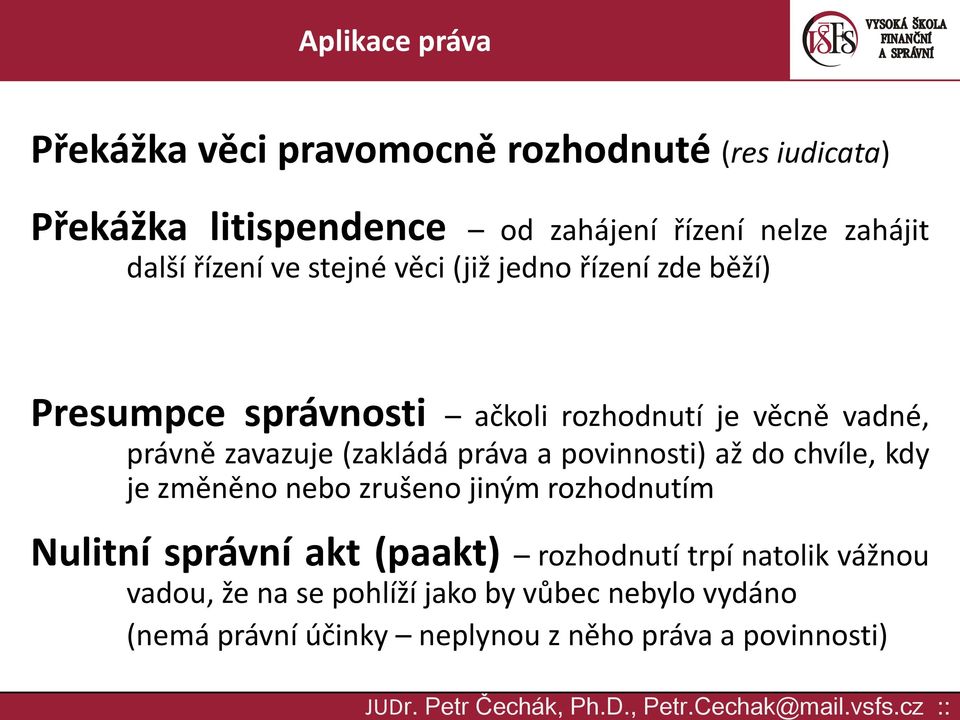 Aplikace práva

VŠFS VYSOKÁ ŠKOLA FINANČNÍ A SPRÁVNÍ

Překážka věci pravomocně rozhodnuté (res iudicata)

Překážka litispendence – od zahájení řízení nelze zahájit další řízení ve stejné věci (již jedno řízení zde běží)

Presumpce správnosti – ačkoli rozhodnutí je věcně vadné, právně zavazuje (zakládá práva a povinnosti) až do chvíle, kdy je změněno nebo zrušeno jiným rozhodnutím

Nulitní správní akt (paakt) – rozhodnutí trpí natolik vážnou vadou, že na se pohlíží jako by vůbec nebylo vydáno

(nemá právní účinky – neplynou z něho práva a povinnosti)

JUDr. Petr Čechák, Ph.D., Petr.Cechak@mail.vsfs.cz ::